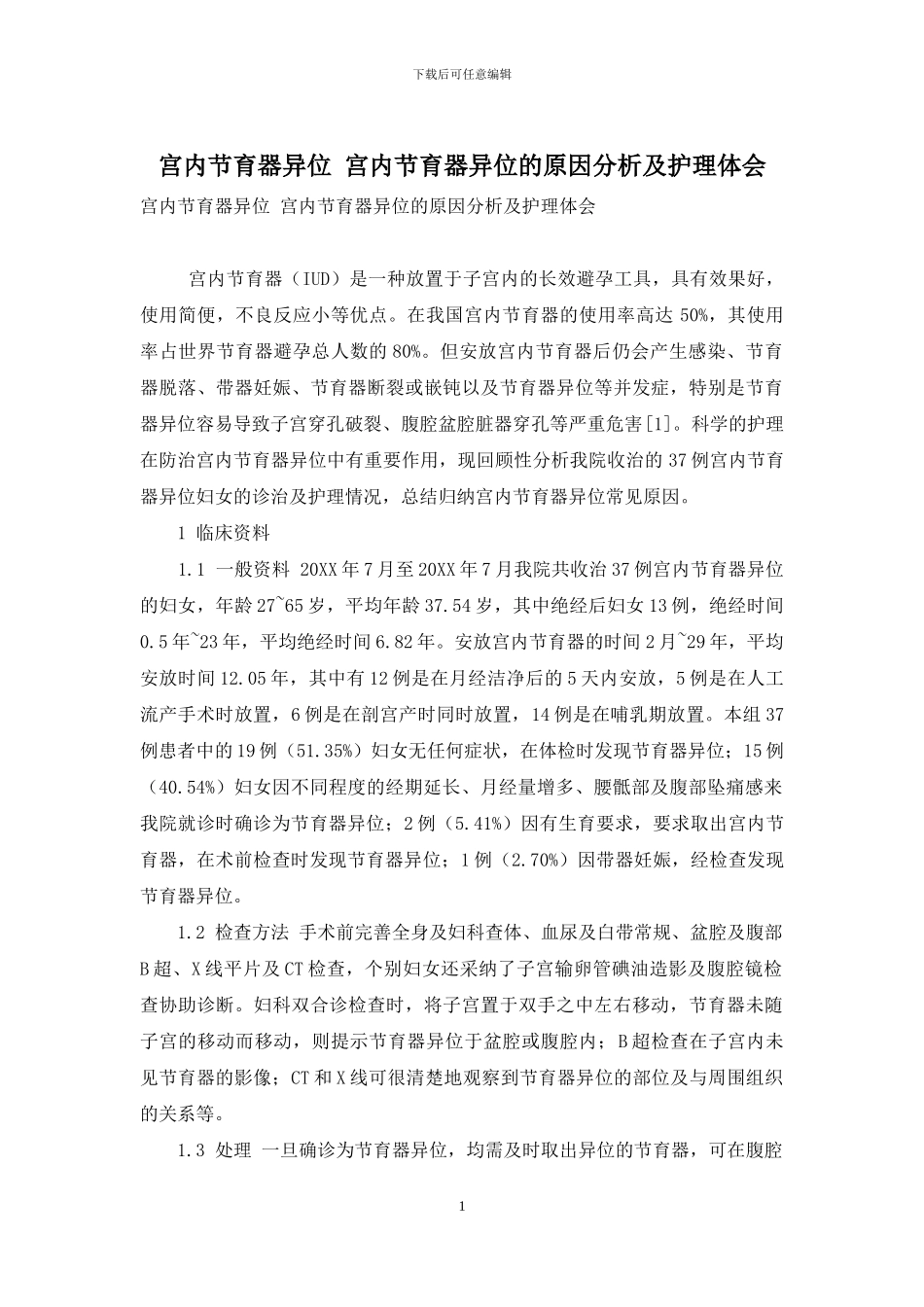 下载后可任意编辑

宫内节育器异位 宫内节育器异位的原因分析及护理体会

宫内节育器异位 宫内节育器异位的原因分析及护理体会

宫内节育器（IUD）是一种放置于子宫内的长效避孕工具，具有效果好，使用简便，不良反应小等优点。在我国宫内节育器的使用率高达50%，其使用率占世界节育器避孕总人数的80%。但安放宫内节育器后仍会产生感染、节育器脱落、带器妊娠、节育器断裂或嵌钝以及节育器异位等并发症，特别是节育器异位容易导致子宫穿孔破裂、腹腔盆腔脏器穿孔等严重危害[1]。科学的护理在防治宫内节育器异位中有重要作用，现回顾性分析我院收治的37例宫内节育器异位妇女的诊治及护理情况，总结归纳宫内节育器异位常见原因。

1 临床资料

1.1 一般资料 20XX年7月至20XX年7月我院共收治37例宫内节育器异位的妇女，年龄27~65岁，平均年龄37.54岁，其中绝经后妇女13例，绝经时间0.5年~23年，平均绝经时间6.82年。安放宫内节育器的时间2月~29年，平均安放时间12.05年，其中有12例是在月经洁净后的5天内安放，5例是在人工流产手术时放置，6例是在剖宫产时同时放置，14例是在哺乳期放置。本组37例患者中的19例（51.35%）妇女无任何症状，在体检时发现节育器异位；15例（40.54%）妇女因不同程度的经期延长、月经量增多、腰骶部及腹部坠痛感来我院就诊时确诊为节育器异位；2例（5.41%）因有生育要求，要求取出宫内节育器，在术前检查时发现节育器异位；1例（2.70%）因带器妊娠，经检查发现节育器异位。

1.2 检查方法 手术前完善全身及妇科查体、血尿及白带常规、盆腔及腹部B超、X线平片及CT检查，个别妇女还采纳了子宫输卵管碘油造影及腹腔镜检查协助诊断。妇科双合诊检查时，将子宫置于双手之中左右移动，节育器未随子宫的移动而移动，则提示节育器异位于盆腔或腹腔内；B超检查在子宫内未见节育器的影像；CT和X线可很清楚地观察到节育器异位的部位及与周围组织的关系等。

1.3 处理 一旦确诊为节育器异位，均需及时取出异位的节育器，可在腹腔

1